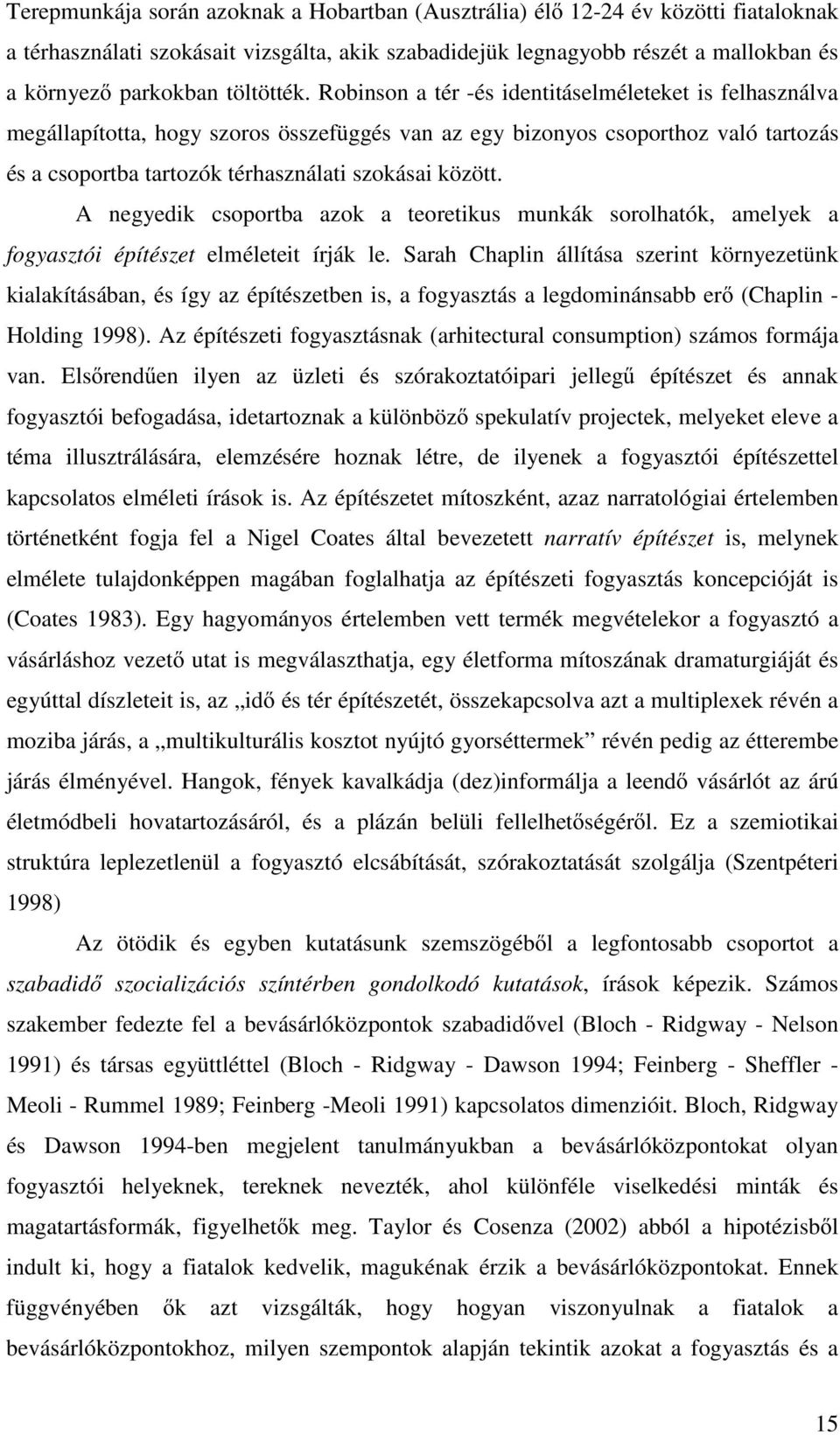 Terepmunkája során azoknak a Hobartban (Ausztrália) élő 12-24 év közötti fiataloknak a térhasználati szokásait vizsgálta, akik szabadidejük legnagyobb részét a mallokban és a környező parkokban töltötték. Robinson a tér -és identitáselméleteket is felhasználva megállapította, hogy szoros összefüggés van az egy bizonyos csoporthoz való tartozás és a csoportba tartozók térhasználati szokásai között.

A negyedik csoportba azok a teoretikus munkák sorolhatók, amelyek a fogyasztói építészet elméleteit írják le. Sarah Chaplin állítása szerint környezetünk kialakításában, és így az építészetben is, a fogyasztás a legdominánsabb erő (Chaplin - Holding 1998). Az építészeti fogyasztásnak (arhitectural consumption) számos formája van. Elsőrendűen ilyen az üzleti és szórakoztatóipari jellegű építészet és annak fogyasztói befogadása, idetartoznak a különböző spekulatív projectek, melyeket eleve a téma illusztrálására, elemzésére hoznak létre, de ilyenek a fogyasztói építészettel kapcsolatos elméleti írások is. Az építészetet mítoszként, azaz narratológiai értelemben történetként fogja fel a Nigel Coates által bevezetett narratív építészet is, melynek elmélete tulajdonképpen magában foglalhatja az építészeti fogyasztás koncepcióját is (Coates 1983). Egy hagyományos értelemben vett termék megvételekor a fogyasztó a vásárláshoz vezető utat is megválaszthatja, egy életforma mítoszának dramaturgiáját és egyúttal díszleteit is, az „idő és tér építészetét, összekapcsolva azt a multiplexek révén a moziba járás, a „multikulturális kosztot nyújtó gyorséttermek” révén pedig az étterembe járás élményével. Hangok, fények kavalkádja (dez)informálja a leendő vásárlót az árú életmódbeli hovatartozásáról, és a plázán belüli fellelhetőségéről. Ez a szemiotikai struktúra leplezetlenül a fogyasztó elcsábítását, szórakoztatását szolgálja (Szentpéteri 1998)

Az ötödik és egyben kutatásunk szemszögéből a legfontosabb csoportot a szabadidő szocializációs színtérben gondolkodó kutatások, írások képezik. Számos szakember fedezte fel a bevásárlóközpontok szabadidővel (Bloch - Ridgway - Nelson 1991) és társas együttléttel (Bloch - Ridgway - Dawson 1994; Feinberg - Sheffler - Meoli - Rummel 1989; Feinberg -Meoli 1991) kapcsolatos dimenzióit. Bloch, Ridgway és Dawson 1994-ben megjelent tanulmányukban a bevásárlóközpontokat olyan fogyasztói helyeknek, tereknek nevezték, ahol különféle viselkedési minták és magatartások, figyelhetők meg. Taylor és Cosenza (2002) abból a hipotézisből indult ki, hogy a fiatalok kedvelik, magukénak érzik a bevásárlóközpontokat. Ennek függvényében ők azt vizsgálták, hogy hogyan viszonyulnak a fiatalok a bevásárlóközpontokhoz, milyen szempontok alapján tekintik azokat a fogyasztás és a

15